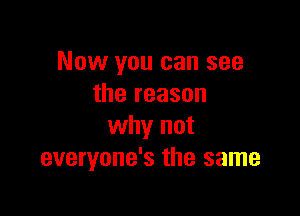 Now you can see
the reason
why not
everyone's the same